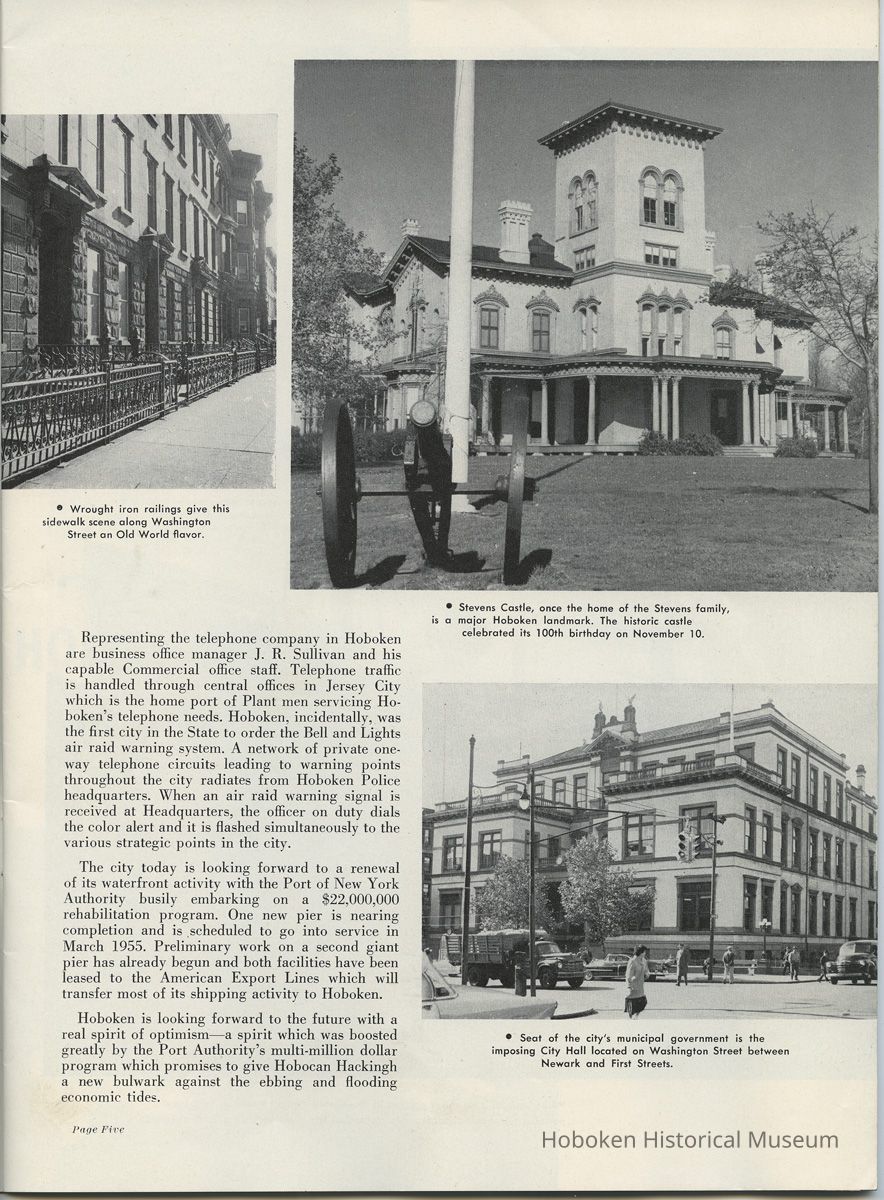 • Wrought iron railings give this sidewalk scene along Washington Street an Old World flavor.

• Stevens Castle, once the home of the Stevens family, is a major Hoboken landmark. The historic castle celebrated its 100th birthday on November 10.

Representing the telephone company in Hoboken are business office manager J. R. Sullivan and his capable Commercial office staff. Telephone traffic is handled through central offices in Jersey City which is the home port of Plant men servicing Hoboken's telephone needs. Hoboken, incidentally, was the first city in the State to order the Bell and Lights air raid warning system. A network of private one-way telephone circuits leading to warning points throughout the city radiates from Hoboken Police headquarters. When an air raid warning signal is received at Headquarters, the officer on duty dials the color alert and it is flashed simultaneously to the various strategic points in the city.

The city today is looking forward to a renewal of its waterfront activity with the Port of New York Authority busily embarking on a $22,000,000 rehabilitation program. One new pier is nearing completion and is scheduled to go into service in March 1955. Preliminary work on a second giant pier has already begun and both facilities have been leased to the American Export Lines which will transfer most of its shipping activity to Hoboken.

Hoboken is looking forward to the future with a real spirit of optimism—a spirit which was boosted greatly by the Port Authority's multi-million dollar program which promises to give Hobocan Hackingh a new bulwark against the ebbing and flooding economic tides.

• Seat of the city's municipal government is the imposing City Hall located on Washington Street between Newark and First Streets.

Page Five

Hoboken Historical Museum